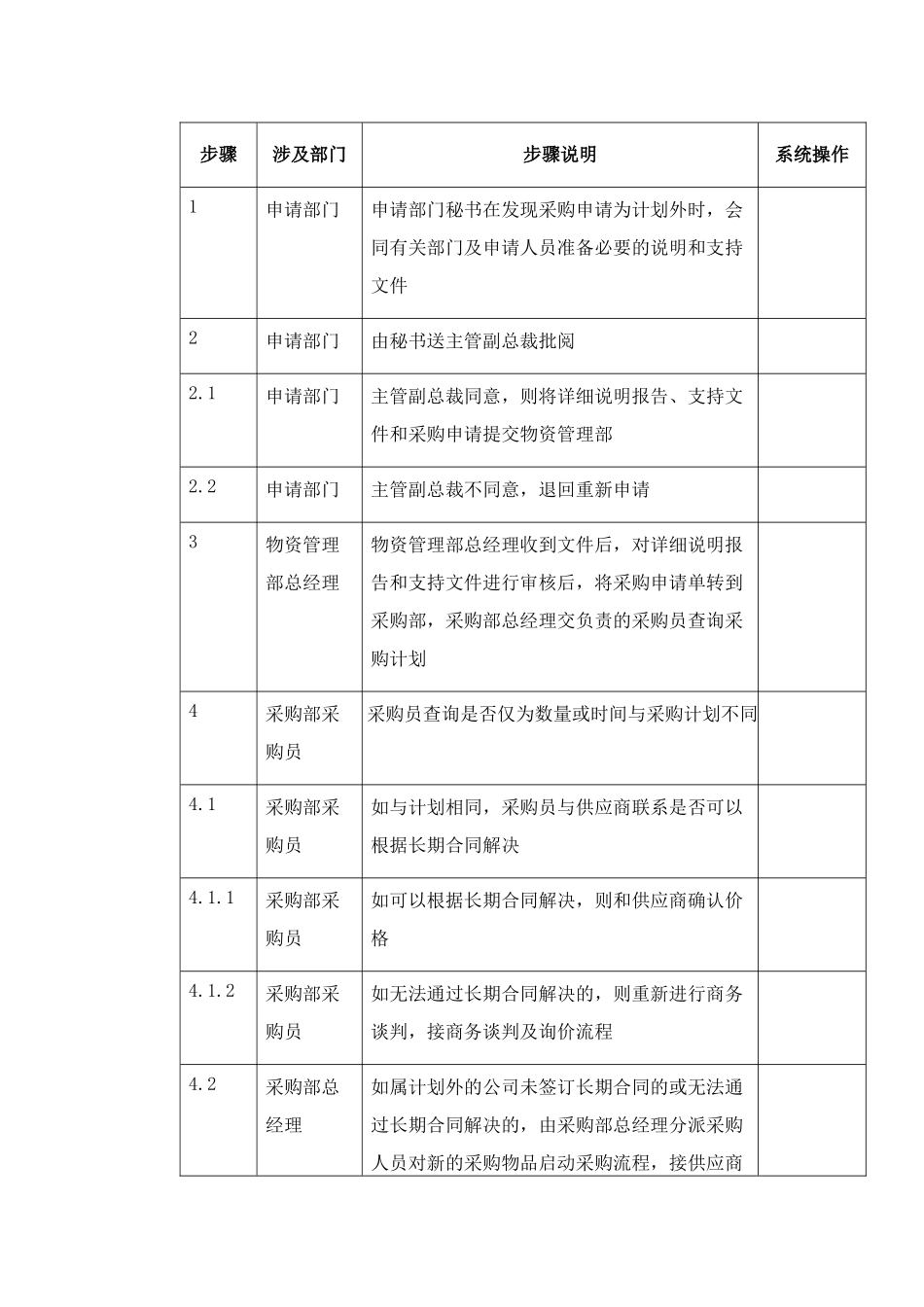 | 步骤 | 涉及部门 | 步骤说明 | 系统操作 |
|---|---|---|---|
| 1 | 申请部门 | 申请部门秘书在发现采购申请为计划外时，会同有关部门及申请人员准备必要的说明和支持文件 | |
| 2 | 申请部门 | 由秘书送主管副总裁批阅 | |
| 2.1 | 申请部门 | 主管副总裁同意，则将详细说明报告、支持文件和采购申请提交物资管理部 | |
| 2.2 | 申请部门 | 主管副总裁不同意，退回重新申请 | |
| 3 | 物资管理部总经理 | 物资管理部总经理收到文件后，对详细说明报告和支持文件进行审核后，将采购申请单转到采购部，采购部总经理交负责的采购员查询采购计划 | |
| 4 | 采购部采购员 | 采购员查询是否仅为数量或时间与采购计划不同 | |
| 4.1 | 采购部采购员 | 如与计划相同，采购员与供应商联系是否可以根据长期合同解决 | |
| 4.1.1 | 采购部采购员 | 如可以根据长期合同解决，则和供应商确认价格 | |
| 4.1.2 | 采购部采购员 | 如无法通过长期合同解决的，则重新进行商务谈判，接商务谈判及询价流程 | |
| 4.2 | 采购部总经理 | 如属计划外的公司未签订长期合同的或无法通过长期合同解决的，由采购部总经理分派采购人员对新的采购物品启动采购流程，接供应商 | |